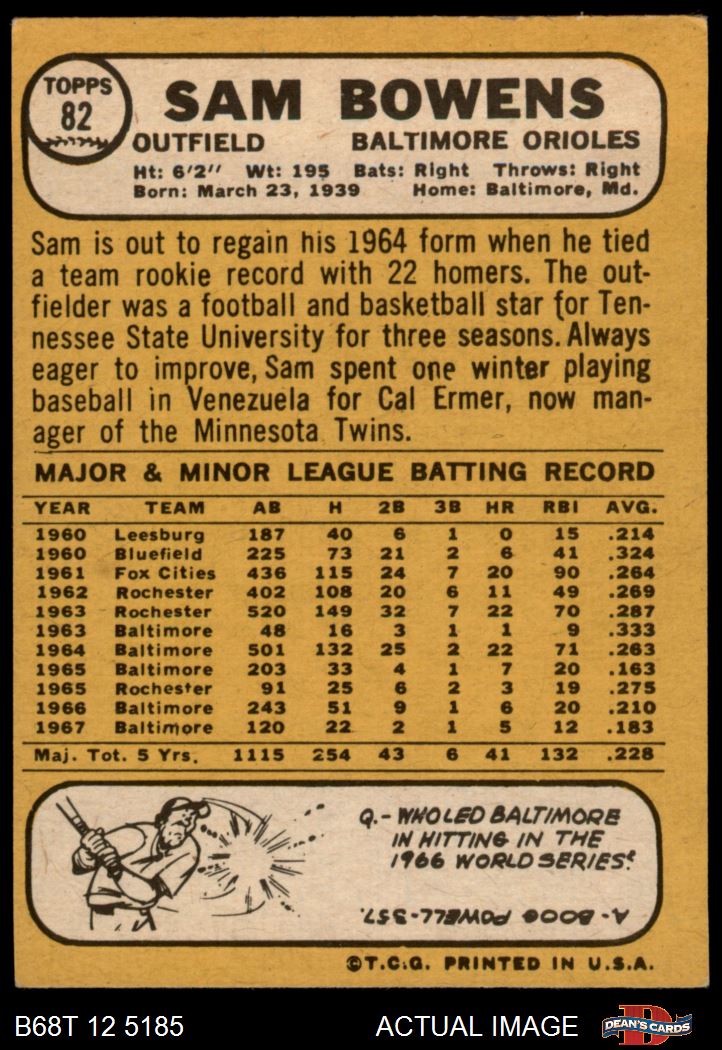 TOPPS
82

SAM BOWENS

OUTFIELD BALTIMORE ORIOLES

Ht: 6'2" Wt: 195 Bats: Right Throws: Right
Born: March 23, 1939 Home: Baltimore, Md.

Sam is out to regain his 1964 form when he tied a team rookie record with 22 homers. The outfielder was a football and basketball star for Tennessee State University for three seasons. Always eager to improve, Sam spent one winter playing baseball in Venezuela for Cal Ermer, now manager of the Minnesota Twins.

MAJOR & MINOR LEAGUE BATTING RECORD

| YEAR | TEAM | AB | H | 2B | 3B | HR | RBI | AVG. |
|---|---|---|---|---|---|---|---|---|
| 1960 | Leesburg | 187 | 40 | 6 | 1 | 0 | 15 | .214 |
| 1960 | Bluefield | 225 | 73 | 21 | 2 | 6 | 41 | .324 |
| 1961 | Fox Cities | 436 | 115 | 24 | 7 | 20 | 90 | .264 |
| 1962 | Rochester | 402 | 108 | 20 | 6 | 11 | 49 | .269 |
| 1963 | Rochester | 520 | 149 | 32 | 7 | 22 | 70 | .287 |
| 1963 | Baltimore | 48 | 16 | 3 | 1 | 1 | 9 | .333 |
| 1964 | Baltimore | 501 | 132 | 25 | 2 | 22 | 71 | .263 |
| 1965 | Baltimore | 203 | 33 | 4 | 1 | 7 | 20 | .163 |
| 1965 | Rochester | 91 | 25 | 6 | 2 | 3 | 19 | .275 |
| 1966 | Baltimore | 243 | 51 | 9 | 1 | 6 | 20 | .210 |
| 1967 | Baltimore | 120 | 22 | 2 | 1 | 5 | 12 | .183 |
| Maj. Tot. 5 Yrs. | | 1115 | 254 | 43 | 6 | 41 | 132 | .228 |

Q.- WHO LED BALTIMORE IN HITTING IN THE 1966 WORLD SERIES?

A.- BOOG POWELL-.357.

©T.C.G. PRINTED IN U.S.A.

B68T 12 5185 ACTUAL IMAGE DEAN'S CARDS